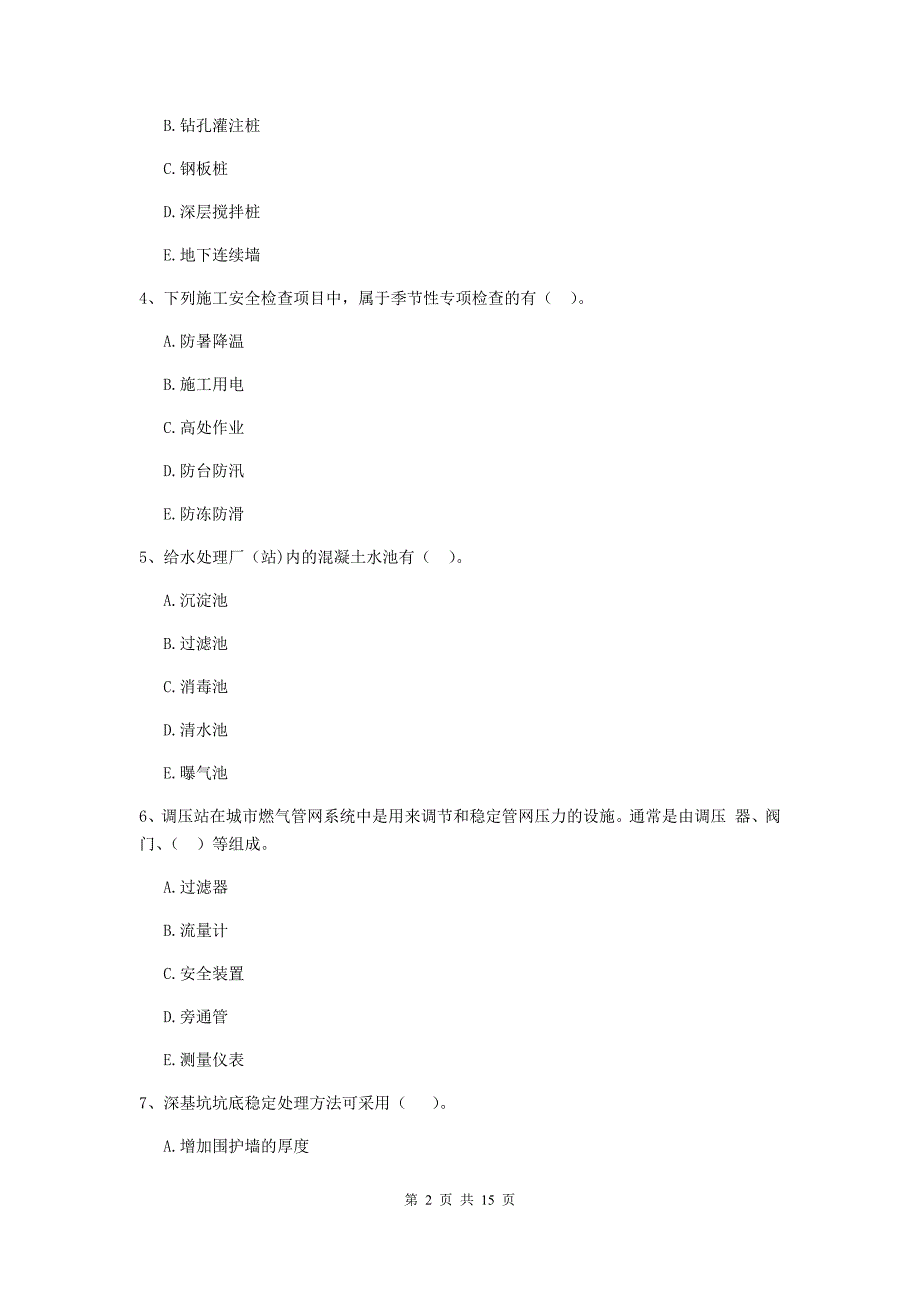 B. 钻孔灌注桩

C. 钢板桩

D. 深层搅拌桩

E. 地下连续墙

4、下列施工安全检查项目中，属于季节性专项检查的有（ ）。

A. 防暑降温

B. 施工用电

C. 高处作业

D. 防台防汛

E. 防冻防滑

5、给水处理厂（站)内的混凝土水池有（ ）。

A. 沉淀池

B. 过滤池

C. 消毒池

D. 清水池

E. 曝气池

6、调压站在城市燃气管网系统中是用来调节和稳定管网压力的设施。通常是由调压 器、阀门、（ ）等组成。

A. 过滤器

B. 流量计

C. 安全装置

D. 旁通管

E. 测量仪表

7、深基坑坑底稳定处理方法可采用（ ）。

A. 增加围护墙的厚度

第 2 页 共 15 页